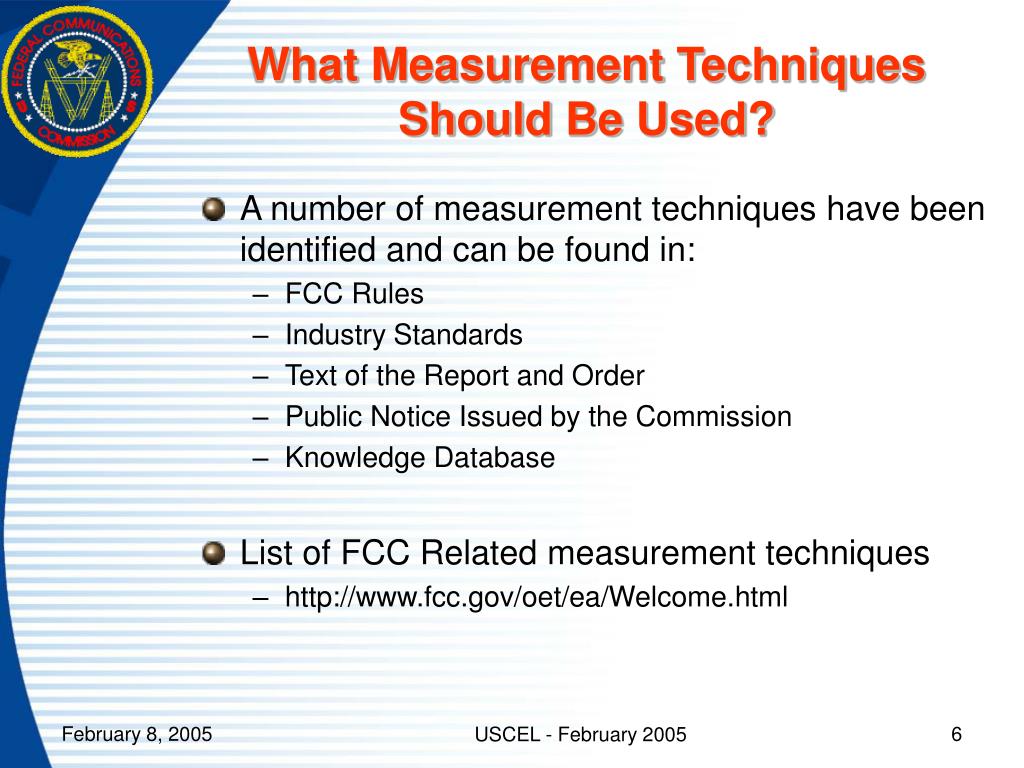 FEDERAL COMMUNICATIONS COMMISSION

What Measurement Techniques Should Be Used?

A number of measurement techniques have been identified and can be found in:
– FCC Rules
– Industry Standards
– Text of the Report and Order
– Public Notice Issued by the Commission
– Knowledge Database

List of FCC Related measurement techniques
– http://www.fcc.gov/oet/ea/Welcome.html

February 8, 2005
USCEL - February 2005
6